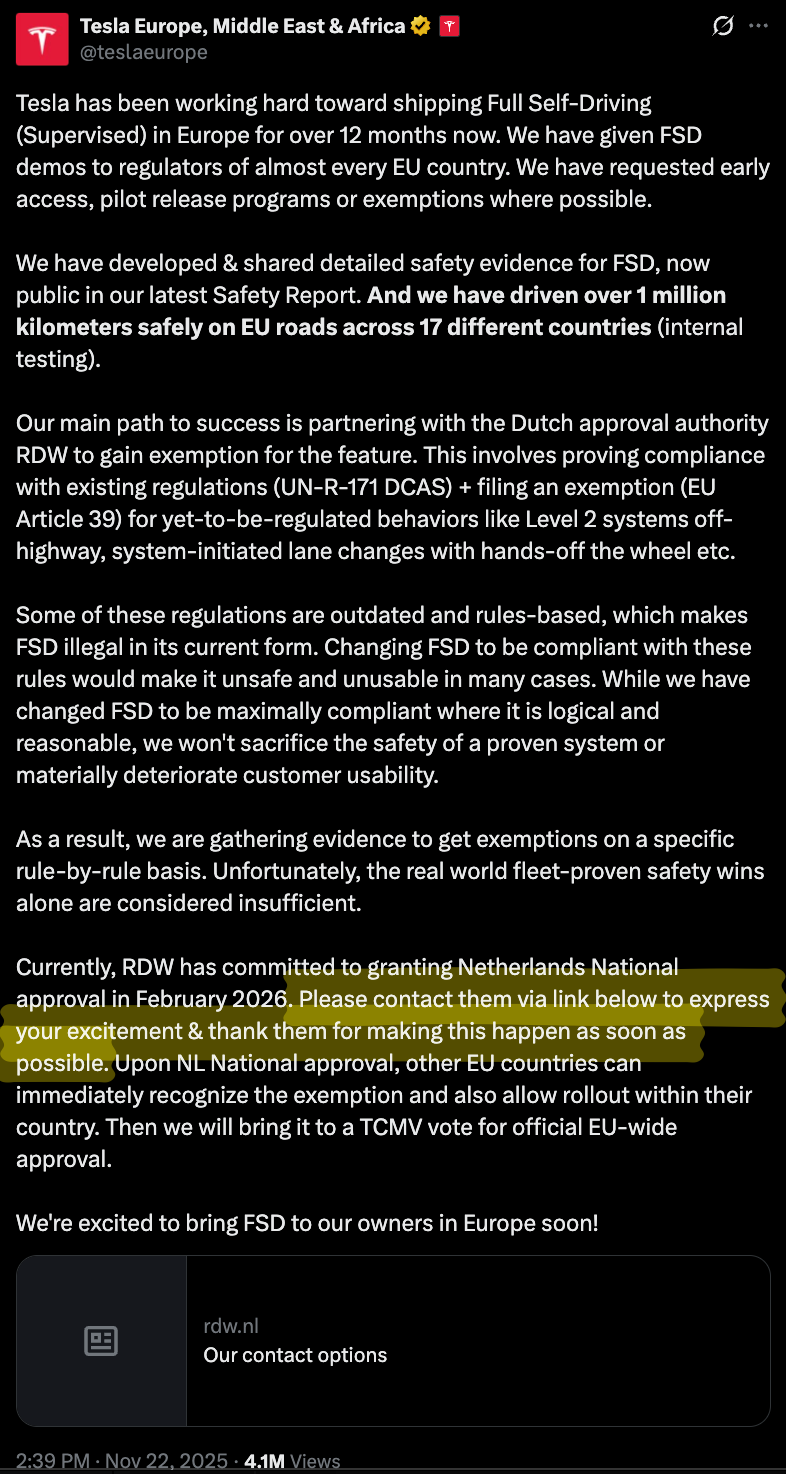 Tesla Europe, Middle East & Africa
@teslaeurope

Tesla has been working hard toward shipping Full Self-Driving (Supervised) in Europe for over 12 months now. We have given FSD demos to regulators of almost every EU country. We have requested early access, pilot release programs or exemptions where possible.

We have developed & shared detailed safety evidence for FSD, now public in our latest Safety Report. And we have driven over 1 million kilometers safely on EU roads across 17 different countries (internal testing).

Our main path to success is partnering with the Dutch approval authority RDW to gain exemption for the feature. This involves proving compliance with existing regulations (UN-R-171 DCAS) + filing an exemption (EU Article 39) for yet-to-be-regulated behaviors like Level 2 systems off-highway, system-initiated lane changes with hands-off the wheel etc.

Some of these regulations are outdated and rules-based, which makes FSD illegal in its current form. Changing FSD to be compliant with these rules would make it unsafe and unusable in many cases. While we have changed FSD to be maximally compliant where it is logical and reasonable, we won't sacrifice the safety of a proven system or materially deteriorate customer usability.

As a result, we are gathering evidence to get exemptions on a specific rule-by-rule basis. Unfortunately, the real world fleet-proven safety wins alone are considered insufficient.

Currently, RDW has committed to granting Netherlands National approval in February 2026. Please contact them via link below to express your excitement & thank them for making this happen as soon as possible. Upon NL National approval, other EU countries can immediately recognize the exemption and also allow rollout within their country. Then we will bring it to a TCMV vote for official EU-wide approval.

We're excited to bring FSD to our owners in Europe soon!

rdw.nl
Our contact options

2:39 PM · Nov 22, 2025 · 4.1M Views